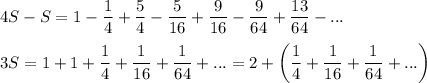 $4S - S = 1 - \frac{1}{4} + \frac{5}{4} - \frac{5}{16} + \frac{9}{16} - \frac{9}{64} + \frac{13}{64} - ...$

$3S = 1 + 1 + \frac{1}{4} + \frac{1}{16} + \frac{1}{64} + ... = 2 + \left(\frac{1}{4} + \frac{1}{16} + \frac{1}{64} + ...\right)$